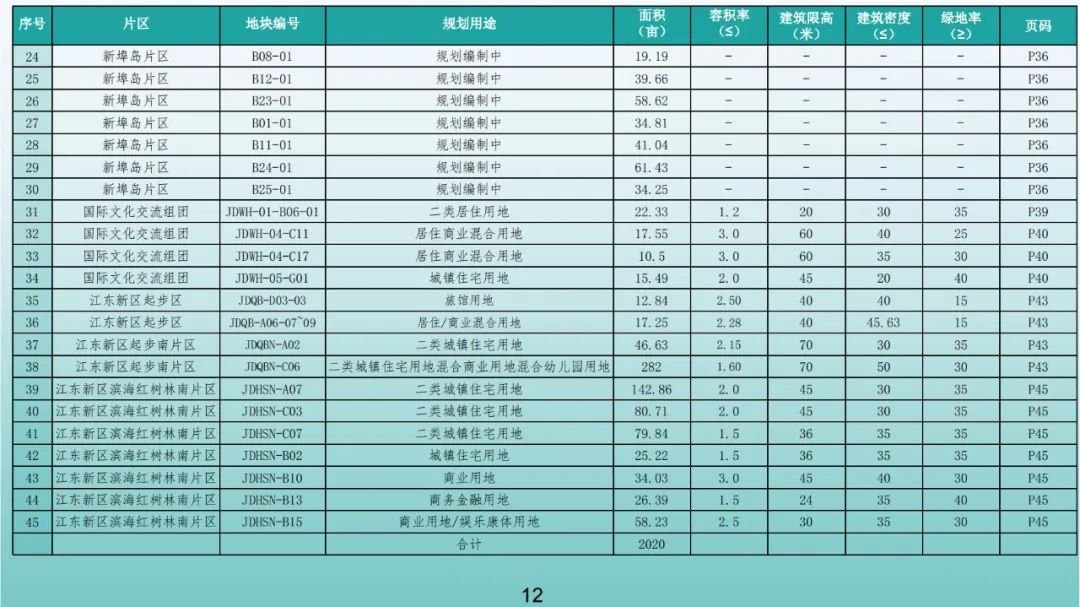 | 序号 | 片区 | 地块编号 | 规划用途 | 面积（亩） | 容积率（≤） | 建筑限高（米） | 建筑密度（≤） | 绿地率（≥） | 页码 |
|---|---|---|---|---|---|---|---|---|---|
| 24 | 新埠岛片区 | B08-01 | 规划编制中 | 19.19 | - | - | - | - | P36 |
| 25 | 新埠岛片区 | B12-01 | 规划编制中 | 39.66 | - | - | - | - | P36 |
| 26 | 新埠岛片区 | B23-01 | 规划编制中 | 58.62 | - | - | - | - | P36 |
| 27 | 新埠岛片区 | B01-01 | 规划编制中 | 34.81 | - | - | - | - | P36 |
| 28 | 新埠岛片区 | B11-01 | 规划编制中 | 41.04 | - | - | - | - | P36 |
| 29 | 新埠岛片区 | B24-01 | 规划编制中 | 61.43 | - | - | - | - | P36 |
| 30 | 新埠岛片区 | B25-01 | 规划编制中 | 34.25 | - | - | - | - | P36 |
| 31 | 国际文化交流组团 | JDWH-01-B06-01 | 二类居住用地 | 22.33 | 1.2 | 20 | 30 | 35 | P39 |
| 32 | 国际文化交流组团 | JDWH-04-C11 | 居住商业混合用地 | 17.55 | 3.0 | 60 | 40 | 25 | P40 |
| 33 | 国际文化交流组团 | JDWH-04-C17 | 居住商业混合用地 | 10.5 | 3.0 | 60 | 35 | 30 | P40 |
| 34 | 国际文化交流组团 | JDWH-05-G01 | 城镇住宅用地 | 15.49 | 2.0 | 45 | 20 | 40 | P40 |
| 35 | 江东新区起步区 | JDQB-D03-03 | 旅馆用地 | 12.84 | 2.50 | 40 | 40 | 15 | P43 |
| 36 | 江东新区起步区 | JDQB-A06-07~09 | 居住/商业混合用地 | 17.25 | 2.28 | 40 | 45.63 | 15 | P43 |
| 37 | 江东新区起步南片区 | JDQBN-A02 | 二类城镇住宅用地 | 46.63 | 2.15 | 70 | 30 | 35 | P43 |
| 38 | 江东新区起步南片区 | JDQBN-C06 | 二类城镇住宅用地混合商业用地混合幼儿园用地 | 282 | 1.60 | 70 | 50 | 30 | P43 |
| 39 | 江东新区滨海红树林南片区 | JDHSN-A07 | 二类城镇住宅用地 | 142.86 | 2.0 | 45 | 30 | 35 | P45 |
| 40 | 江东新区滨海红树林南片区 | JDHSN-C03 | 二类城镇住宅用地 | 80.71 | 2.0 | 45 | 30 | 35 | P45 |
| 41 | 江东新区滨海红树林南片区 | JDHSN-C07 | 二类城镇住宅用地 | 79.84 | 1.5 | 36 | 35 | 35 | P45 |
| 42 | 江东新区滨海红树林南片区 | JDHSN-B02 | 城镇住宅用地 | 25.22 | 1.5 | 36 | 35 | 35 | P45 |
| 43 | 江东新区滨海红树林南片区 | JDHSN-B10 | 商业用地 | 34.03 | 3.0 | 45 | 40 | 30 | P45 |
| 44 | 江东新区滨海红树林南片区 | JDHSN-B13 | 商务金融用地 | 26.39 | 1.5 | 24 | 35 | 40 | P45 |
| 45 | 江东新区滨海红树林南片区 | JDHSN-B15 | 商业用地/娱乐康体用地 | 58.23 | 2.5 | 30 | 35 | 30 | P45 |
| | | | 合计 | 2020 | | | | | |

12